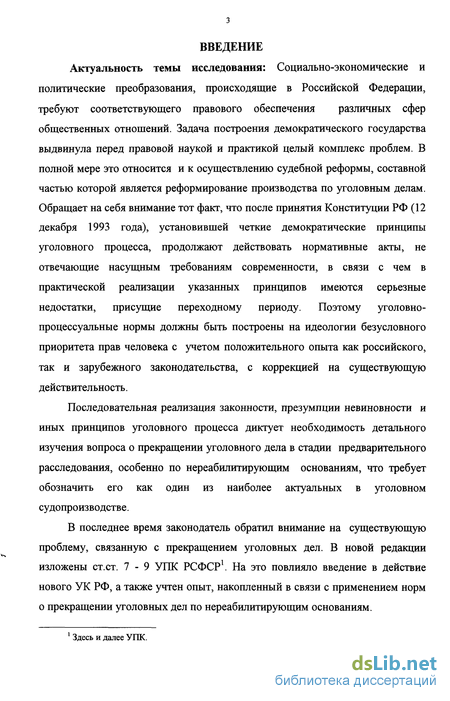 3

ВВЕДЕНИЕ

Актуальность темы исследования: Социально-экономические и политические преобразования, происходящие в Российской Федерации, требуют соответствующего правового обеспечения различных сфер общественных отношений. Задача построения демократического государства выдвинула перед правовой наукой и практикой целый комплекс проблем. В полной мере это относится и к осуществлению судебной реформы, составной частью которой является реформирование производства по уголовным делам. Обращает на себя внимание тот факт, что после принятия Конституции РФ (12 декабря 1993 года), установившей четкие демократические принципы уголовного процесса, продолжают действовать нормативные акты, не отвечающие насущным требованиям современности, в связи с чем в практической реализации указанных принципов имеются серьезные недостатки, присущие переходному периоду. Поэтому уголовно-процессуальные нормы должны быть построены на идеологии безусловного приоритета прав человека с учетом положительного опыта как российского, так и зарубежного законодательства, с коррекцией на существующую действительность.

Последовательная реализация законности, презумпции невиновности и иных принципов уголовного процесса диктует необходимость детального изучения вопроса о прекращении уголовного дела в стадии предварительного расследования, особенно по нереабилитирующим основаниям, что требует обозначить его как один из наиболее актуальных в уголовном судопроизводстве.

В последнее время законодатель обратил внимание на существующую проблему, связанную с прекращением уголовных дел. В новой редакции изложены ст.ст. 7 - 9 УПК РСФСР$^1$. На это повлияло введение в действие нового УК РФ, а также учтен опыт, накопленный в связи с применением норм о прекращении уголовных дел по нереабилитирующим основаниям.

$^1$ Здесь и далее УПК.

dsLib.net
библиотека диссертаций